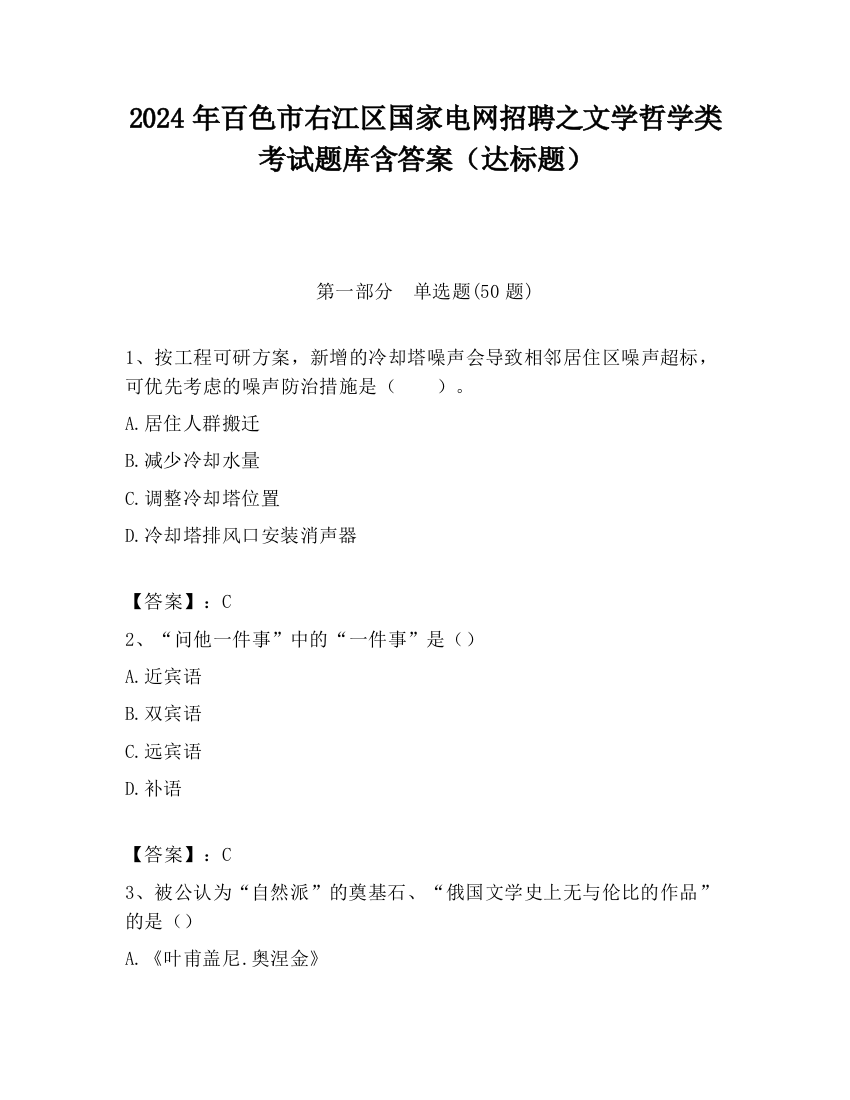 2024 年百色市右江区国家电网招聘之文学哲学类考试题库含答案（达标题）

第一部分　单选题(50 题)

1、按工程可研方案，新增的冷却塔噪声会导致相邻居住区噪声超标，可优先考虑的噪声防治措施是（　　）。

A.居住人群搬迁

B.减少冷却水量

C.调整冷却塔位置

D.冷却塔排风口安装消声器

【答案】：C

2、“问他一件事”中的“一件事”是（）

A.近宾语

B.双宾语

C.远宾语

D.补语

【答案】：C

3、被公认为“自然派”的奠基石、“俄国文学史上无与伦比的作品”的是（）

A.《叶甫盖尼.奥涅金》